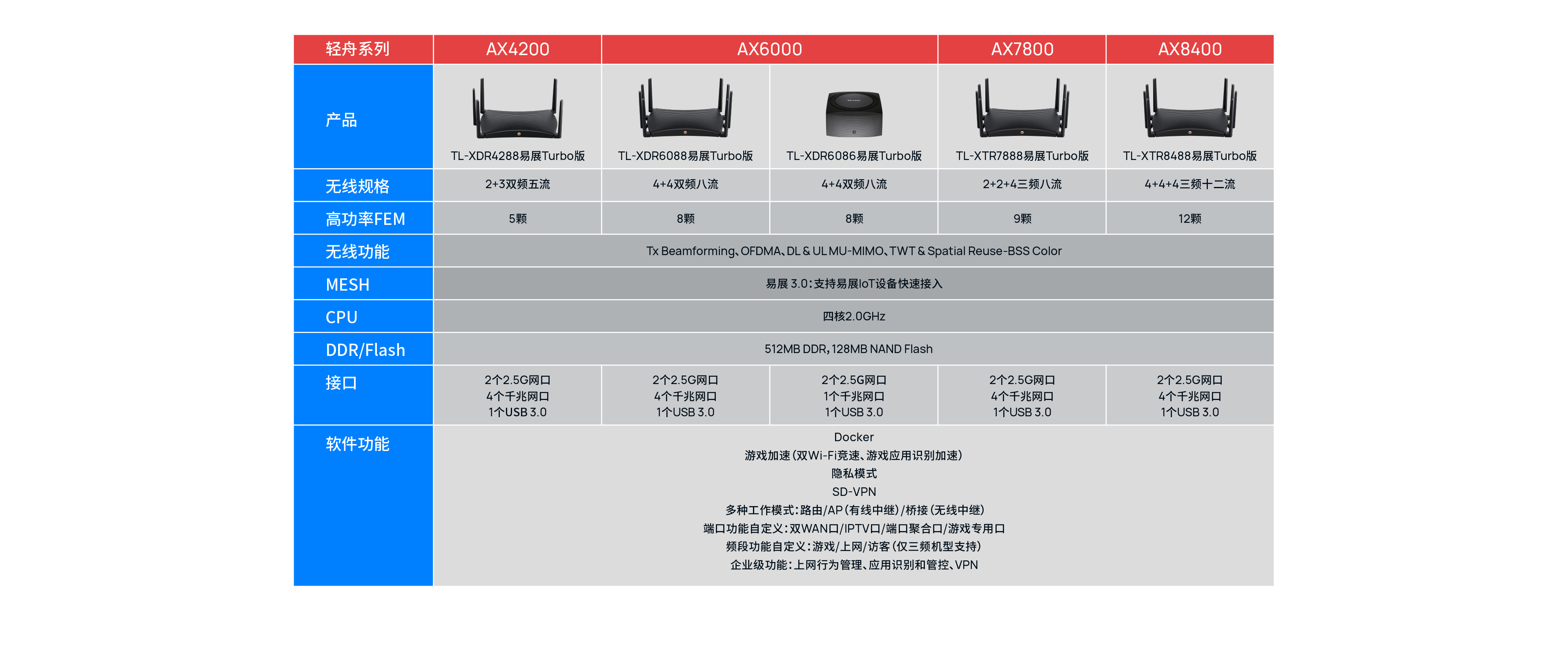 | 轻舟系列 | AX4200 | AX6000 | AX6000 | AX7800 | AX8400 |
|---|---|---|---|---|---|
| 产品 | TL-XDR4288易展Turbo版 | TL-XDR6088易展Turbo版 | TL-XDR6086易展Turbo版 | TL-XTR7888易展Turbo版 | TL-XTR8488易展Turbo版 |
| 无线规格 | 2+3双频五流 | 4+4双频八流 | 4+4双频八流 | 2+2+4三频八流 | 4+4+4三频十二流 |
| 高功率FEM | 5颗 | 8颗 | 8颗 | 9颗 | 12颗 |
| 无线功能 | Tx Beamforming、OFDMA、DL & UL MU-MIMO、TWT & Spatial Reuse-BSS Color | | | | |
| MESH | 易展 3.0：支持易展IoT设备快速接入 | | | | |
| CPU | 四核2.0GHz | | | | |
| DDR/Flash | 512MB DDR，128MB NAND Flash | | | | |
| 接口 | 2个2.5G网口 4个千兆网口 1个USB 3.0 | 2个2.5G网口 4个千兆网口 1个USB 3.0 | 2个2.5G网口 1个千兆网口 1个USB 3.0 | 2个2.5G网口 4个千兆网口 1个USB 3.0 | 2个2.5G网口 4个千兆网口 1个USB 3.0 |
| 软件功能 | Docker 游戏加速（双Wi-Fi竞速、游戏应用识别加速） 隐私模式 SD-VPN 多种工作模式：路由/AP（有线中继）/桥接（无线中继） 端口功能自定义：双WAN口/IPTV口/端口聚合口/游戏专用口 频段功能自定义：游戏/上网/访客（仅三频机型支持） 企业级功能：上网行为管理、应用识别和管控、VPN | | | | |